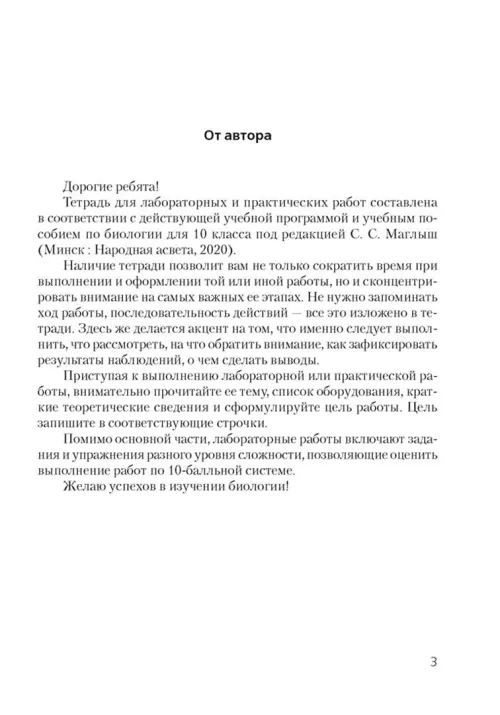 От автора

Дорогие ребята!

Тетрадь для лабораторных и практических работ составлена в соответствии с действующей учебной программой и учебным пособием по биологии для 10 класса под редакцией С. С. Маглыш (Минск : Народная асвета, 2020).

Наличие тетради позволит вам не только сократить время при выполнении и оформлении той или иной работы, но и сконцентрировать внимание на самых важных ее этапах. Не нужно запоминать ход работы, последовательность действий — все это изложено в тетради. Здесь же делается акцент на том, что именно следует выполнить, что рассмотреть, на что обратить внимание, как зафиксировать результаты наблюдений, о чем сделать выводы.

Приступая к выполнению лабораторной или практической работы, внимательно прочитайте ее тему, список оборудования, краткие теоретические сведения и сформулируйте цель работы. Цель запишите в соответствующие строчки.

Помимо основной части, лабораторные работы включают задания и упражнения разного уровня сложности, позволяющие оценить выполнение работ по 10-балльной системе.

Желаю успехов в изучении биологии!

3